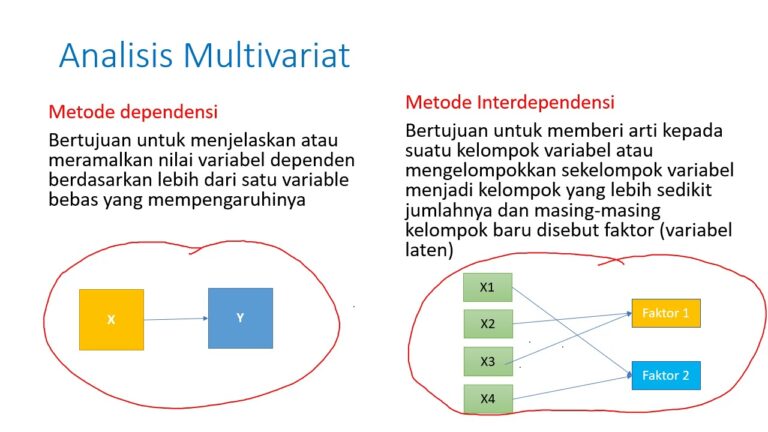 Analisis Multivariat

Metode dependensi

Bertujuan untuk menjelaskan atau meramalkan nilai variabel dependen berdasarkan lebih dari satu variable bebas yang mempengaruhinya

X

Y

Metode Interdependensi

Bertujuan untuk memberi arti kepada suatu kelompok variabel atau mengelompokkan sekelompok variabel menjadi kelompok yang lebih sedikit jumlahnya dan masing-masing kelompok baru disebut faktor (variabel laten)

X1

X2

X3

X4

Faktor 1

Faktor 2